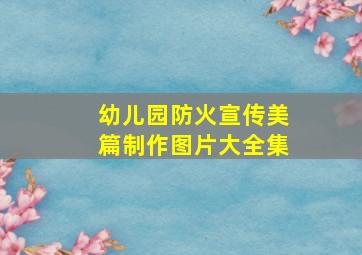 幼儿园防火宣传美篇制作图片大全集